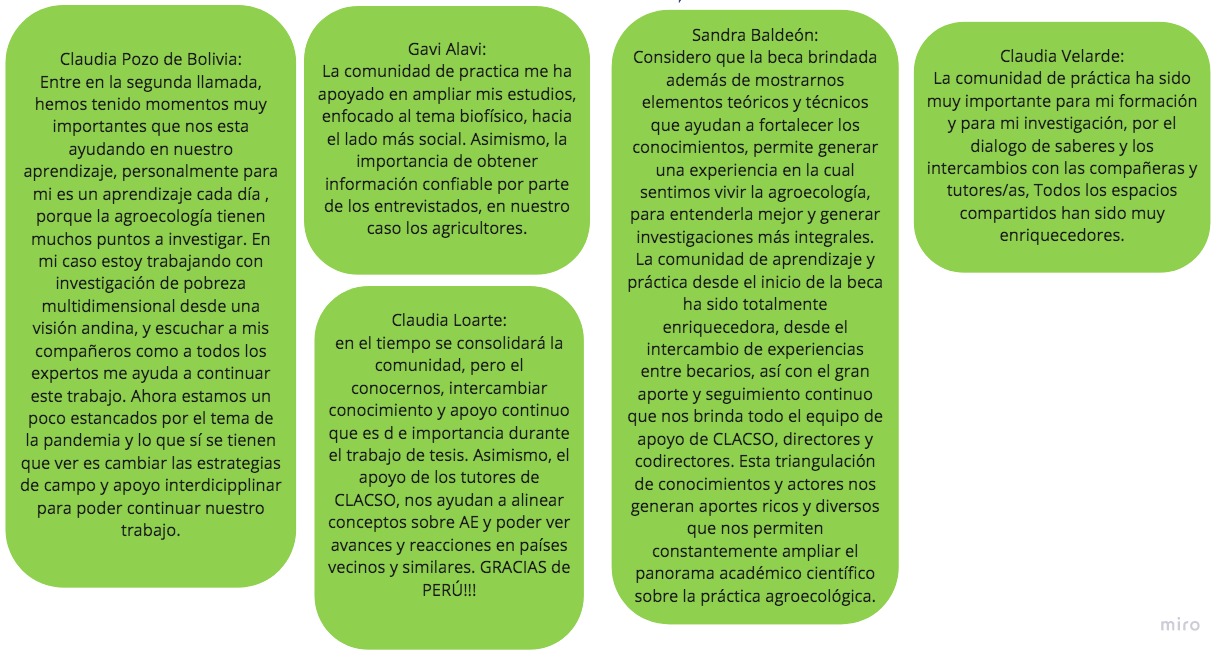 Claudia Pozo de Bolivia:
Entre en la segunda llamada, hemos tenido momentos muy importantes que nos esta ayudando en nuestro aprendizaje, personalmente para mi es un aprendizaje cada día , porque la agroecología tienen muchos puntos a investigar. En mi caso estoy trabajando con investigación de pobreza multidimensional desde una visión andina, y escuchar a mis compañeros como a todos los expertos me ayuda a continuar este trabajo. Ahora estamos un poco estancados por el tema de la pandemia y lo que sí se tienen que ver es cambiar las estrategias de campo y apoyo interdicipplinar para poder continuar nuestro trabajo.

Gavi Alavi:
La comunidad de practica me ha apoyado en ampliar mis estudios, enfocado al tema biofísico, hacia el lado más social. Asimismo, la importancia de obtener información confiable por parte de los entrevistados, en nuestro caso los agricultores.

Claudia Loarte:
en el tiempo se consolidará la comunidad, pero el conocernos, intercambiar conocimiento y apoyo continuo que es d e importancia durante el trabajo de tesis. Asimismo, el apoyo de los tutores de CLACSO, nos ayudan a alinear conceptos sobre AE y poder ver avances y reacciones en países vecinos y similares. GRACIAS de PERÚ!!!

Sandra Baldeón:
Considero que la beca brindada además de mostrarnos elementos teóricos y técnicos que ayudan a fortalecer los conocimientos, permite generar una experiencia en la cual sentimos vivir la agroecología, para entenderla mejor y generar investigaciones más integrales. La comunidad de aprendizaje y práctica desde el inicio de la beca ha sido totalmente enriquecedora, desde el intercambio de experiencias entre becarios, así con el gran aporte y seguimiento continuo que nos brinda todo el equipo de apoyo de CLACSO, directores y codirectores. Esta triangulación de conocimientos y actores nos generan aportes ricos y diversos que nos permiten constantemente ampliar el panorama académico científico sobre la práctica agroecológica.

Claudia Velarde:
La comunidad de práctica ha sido muy importante para mi formación y para mi investigación, por el dialogo de saberes y los intercambios con las compañeras y tutores/as, Todos los espacios compartidos han sido muy enriquecedores.

miro